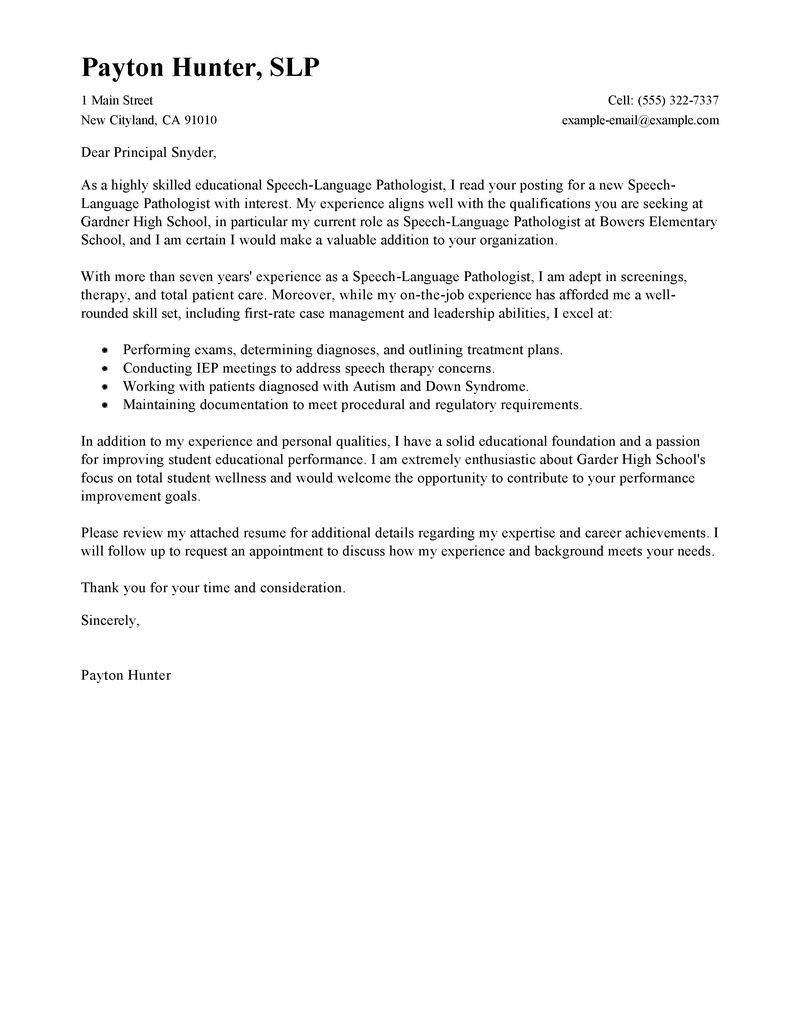 Payton Hunter, SLP

1 Main Street
New Cityland, CA 91010

Cell: (555) 322-7337
example-email@example.com

Dear Principal Snyder,

As a highly skilled educational Speech-Language Pathologist, I read your posting for a new Speech-Language Pathologist with interest. My experience aligns well with the qualifications you are seeking at Gardner High School, in particular my current role as Speech-Language Pathologist at Bowers Elementary School, and I am certain I would make a valuable addition to your organization.

With more than seven years' experience as a Speech-Language Pathologist, I am adept in screenings, therapy, and total patient care. Moreover, while my on-the-job experience has afforded me a well-rounded skill set, including first-rate case management and leadership abilities, I excel at:

- Performing exams, determining diagnoses, and outlining treatment plans.
- Conducting IEP meetings to address speech therapy concerns.
- Working with patients diagnosed with Autism and Down Syndrome.
- Maintaining documentation to meet procedural and regulatory requirements.

In addition to my experience and personal qualities, I have a solid educational foundation and a passion for improving student educational performance. I am extremely enthusiastic about Garder High School's focus on total student wellness and would welcome the opportunity to contribute to your performance improvement goals.

Please review my attached resume for additional details regarding my expertise and career achievements. I will follow up to request an appointment to discuss how my experience and background meets your needs.

Thank you for your time and consideration.

Sincerely,

Payton Hunter